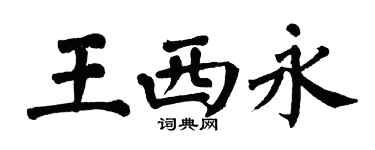 王西永

词典网